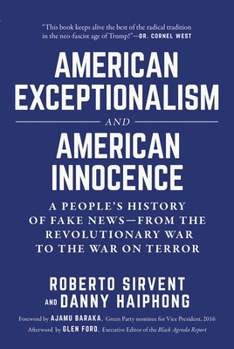 "This book keeps alive the best of the radical tradition in the neo-fascist age of Trump!"—DR. CORNEL WEST

AMERICAN EXCEPTIONALISM

AND

AMERICAN INNOCENCE

A PEOPLE'S HISTORY OF FAKE NEWS—FROM THE REVOLUTIONARY WAR TO THE WAR ON TERROR

ROBERTO SIRVENT AND DANNY HAIPHONG

Foreword by AJAMU BARAKA, Green Party nominee for Vice President, 2016

Afterword by GLEN FORD, Executive Editor of the Black Agenda Report